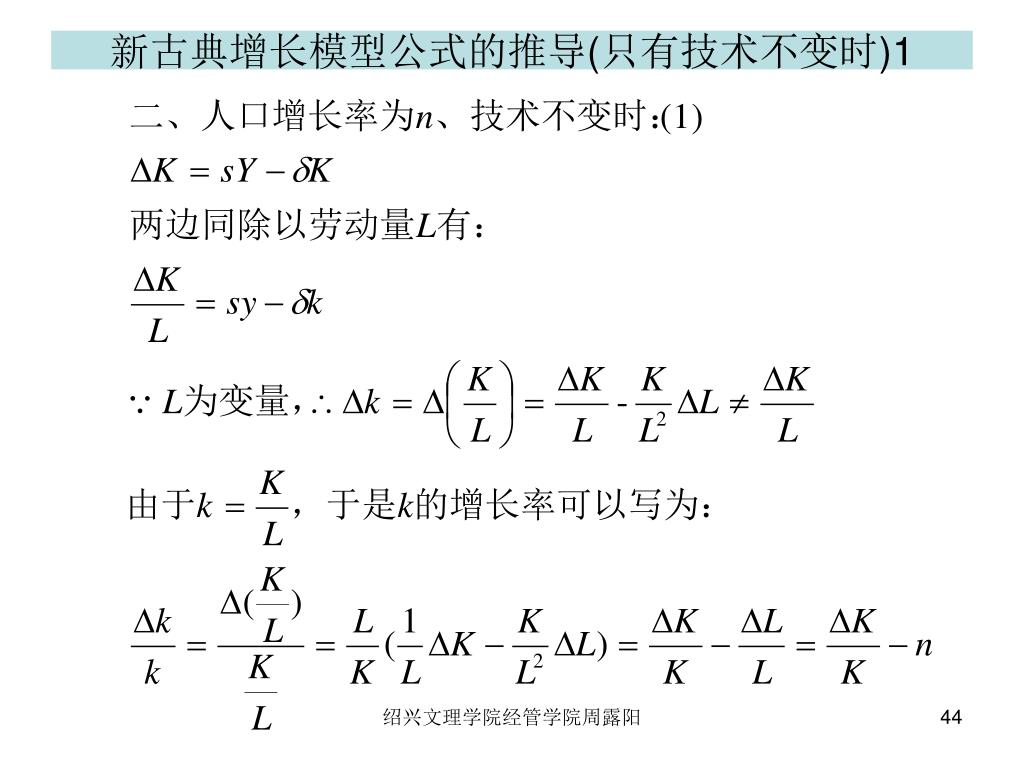 新古典增长模型公式的推导(只有技术不变时)1

二、人口增长率为$n$、技术不变时:(1)

$\Delta K = sY - \delta K$

两边同除以劳动量$L$有:

$\frac{\Delta K}{L} = sy - \delta k$

$\because L$为变量,$\therefore \Delta k = \Delta\left(\frac{K}{L}\right) = \frac{\Delta K}{L} - \frac{K}{L^2}\Delta L \neq \frac{\Delta K}{L}$

由于$k = \frac{K}{L}$,于是$k$的增长率可以写为:

$\frac{\Delta k}{k} = \frac{\Delta(\frac{K}{L})}{\frac{K}{L}} = \frac{L}{K}(\frac{1}{L}\Delta K - \frac{K}{L^2}\Delta L) = \frac{\Delta K}{K} - \frac{\Delta L}{L} = \frac{\Delta K}{K} - n$

绍兴文理学院经管学院周露阳

44